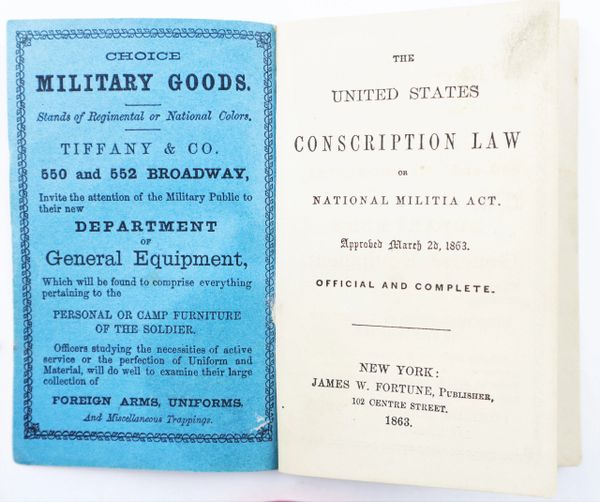 CHOICE

MILITARY GOODS.

Stands of Regimental or National Colors.

TIFFANY & CO.

550 and 552 BROADWAY,

Invite the attention of the Military Public to their new

DEPARTMENT
OF
General Equipment,

Which will be found to comprise everything pertaining to the

PERSONAL OR CAMP FURNITURE OF THE SOLDIER.

Officers studying the necessities of active service or the perfection of Uniform and Material, will do well to examine their large collection of

FOREIGN ARMS, UNIFORMS.

And Miscellaneous Trappings.

THE

UNITED STATES

CONSCRIPTION LAW

OR

NATIONAL MILITIA ACT.

Approved March 2d, 1863.

OFFICIAL AND COMPLETE.

NEW YORK:
JAMES W. FORTUNE, PUBLISHER,
102 CENTRE STREET.
1863.